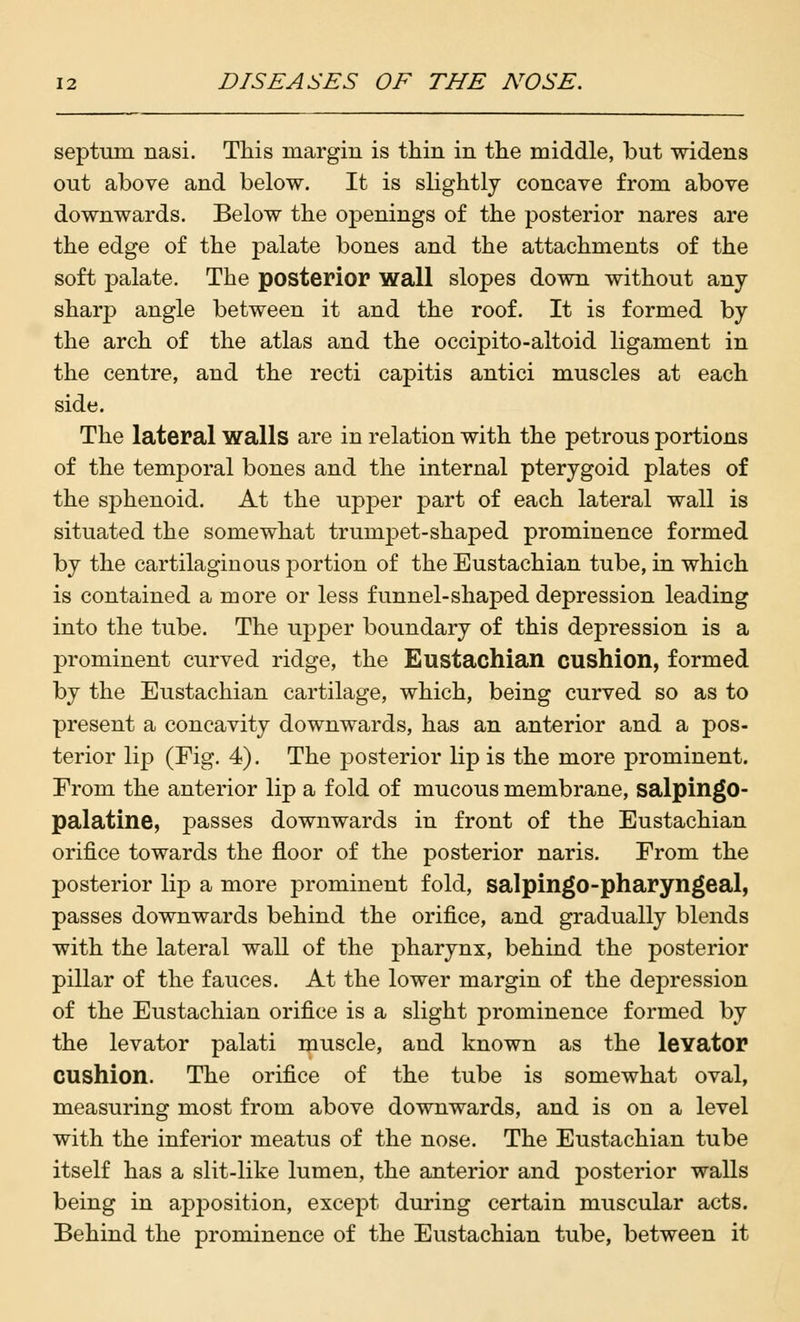 12 DISEASES OF THE NOSE.

septum nasi. This margin is thin in the middle, but widens out above and below. It is slightly concave from above downwards. Below the openings of the posterior nares are the edge of the palate bones and the attachments of the soft palate. The posterior wall slopes down without any sharp angle between it and the roof. It is formed by the arch of the atlas and the occipito-altoid ligament in the centre, and the recti capitis antici muscles at each side.

The lateral walls are in relation with the petrous portions of the temporal bones and the internal pterygoid plates of the sphenoid. At the upper part of each lateral wall is situated the somewhat trumpet-shaped prominence formed by the cartilaginous portion of the Eustachian tube, in which is contained a more or less funnel-shaped depression leading into the tube. The upper boundary of this depression is a prominent curved ridge, the Eustachian cushion, formed by the Eustachian cartilage, which, being curved so as to present a concavity downwards, has an anterior and a posterior lip (Fig. 4). The posterior lip is the more prominent. From the anterior lip a fold of mucous membrane, salpingo-palatine, passes downwards in front of the Eustachian orifice towards the floor of the posterior naris. From the posterior lip a more prominent fold, salpingo-pharyngeal, passes downwards behind the orifice, and gradually blends with the lateral wall of the pharynx, behind the posterior pillar of the fauces. At the lower margin of the depression of the Eustachian orifice is a slight prominence formed by the levator palati muscle, and known as the levator cushion. The orifice of the tube is somewhat oval, measuring most from above downwards, and is on a level with the inferior meatus of the nose. The Eustachian tube itself has a slit-like lumen, the anterior and posterior walls being in apposition, except during certain muscular acts. Behind the prominence of the Eustachian tube, between it